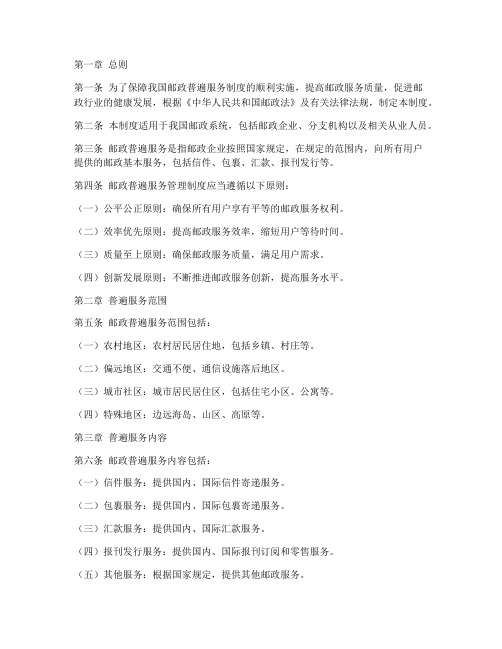 第一章 总则

第一条 为了保障我国邮政普遍服务制度的顺利实施，提高邮政服务质量，促进邮政行业的健康发展，根据《中华人民共和国邮政法》及有关法律法规，制定本制度。

第二条 本制度适用于我国邮政系统，包括邮政企业、分支机构以及相关从业人员。

第三条 邮政普遍服务是指邮政企业按照国家规定，在规定的范围内，向所有用户提供的邮政基本服务，包括信件、包裹、汇款、报刊发行等。

第四条 邮政普遍服务管理制度应当遵循以下原则：

（一）公平公正原则：确保所有用户享有平等的邮政服务权利。

（二）效率优先原则：提高邮政服务效率，缩短用户等待时间。

（三）质量至上原则：确保邮政服务质量，满足用户需求。

（四）创新发展原则：不断推进邮政服务创新，提高服务水平。

第二章 普遍服务范围

第五条 邮政普遍服务范围包括：

（一）农村地区：农村居民居住地，包括乡镇、村庄等。

（二）偏远地区：交通不便、通信设施落后地区。

（三）城市社区：城市居民居住区，包括住宅小区、公寓等。

（四）特殊地区：边远海岛、山区、高原等。

第三章 普遍服务内容

第六条 邮政普遍服务内容包括：

（一）信件服务：提供国内、国际信件寄递服务。

（二）包裹服务：提供国内、国际包裹寄递服务。

（三）汇款服务：提供国内、国际汇款服务。

（四）报刊发行服务：提供国内、国际报刊订阅和零售服务。

（五）其他服务：根据国家规定，提供其他邮政服务。